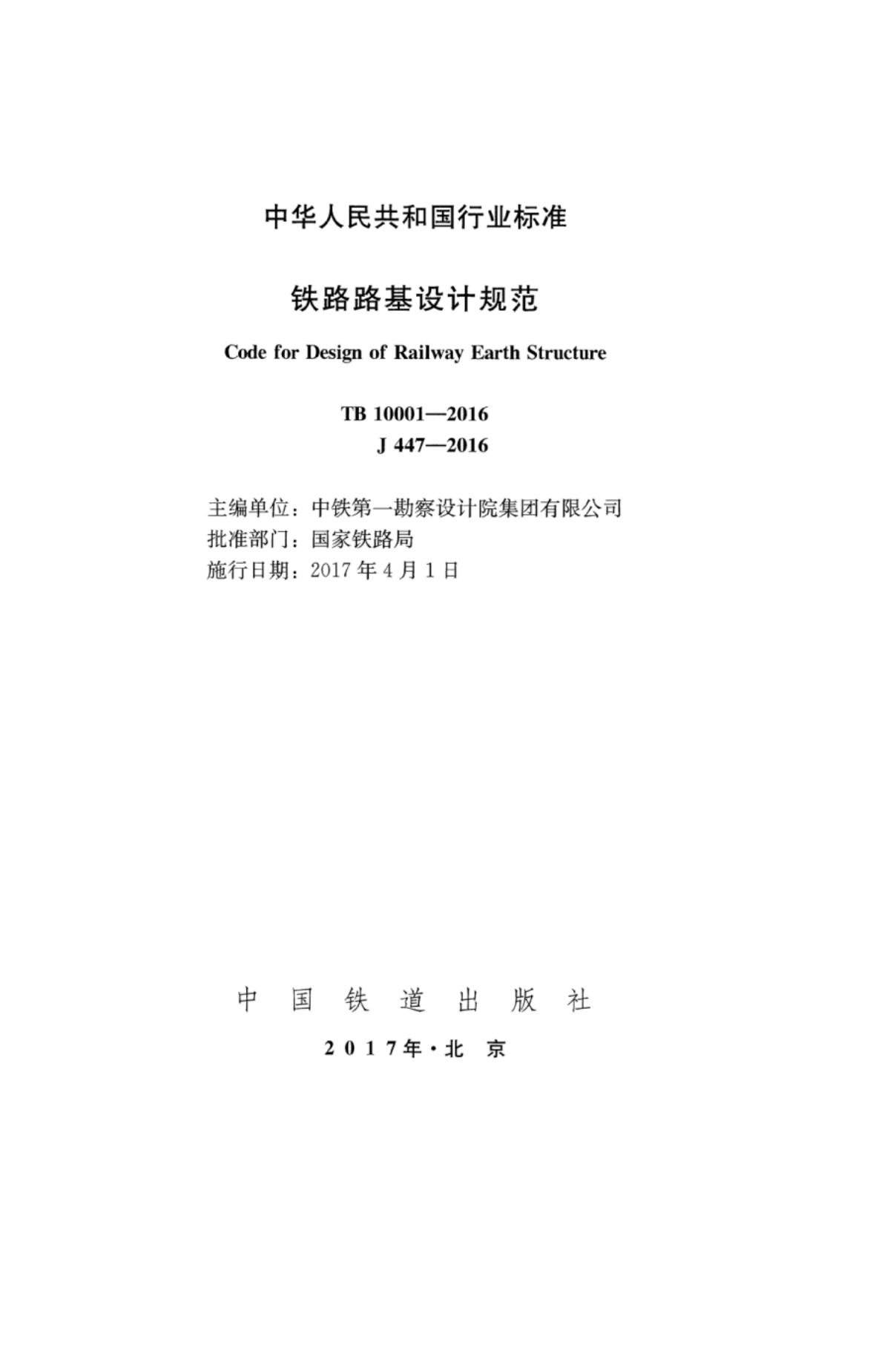 中华人民共和国行业标准

铁路路基设计规范

Code for Design of Railway Earth Structure

TB 10001—2016
J 447—2016

主编单位：中铁第一勘察设计院集团有限公司
批准部门：国家铁路局
施行日期：2017 年 4 月 1 日

中 国 铁 道 出 版 社

2 0 1 7 年 · 北 京